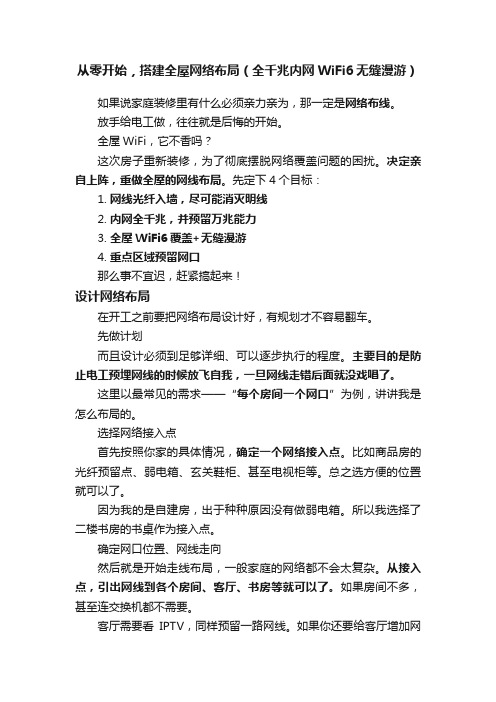 从零开始，搭建全屋网络布局（全千兆内网 WiFi6 无缝漫游）

如果说家庭装修里有什么必须亲力亲为，那一定是网络布线。

放手给电工做，往往就是后悔的开始。

全屋 WiFi，它不香吗？

这次房子重新装修，为了彻底摆脱网络覆盖问题的困扰。决定亲自上阵，重做全屋的网线布局。先定下 4 个目标：

1. 网线光纤入墙，尽可能消灭明线

2. 内网全千兆，并预留万兆能力

3. 全屋 WiFi6 覆盖+无缝漫游

4. 重点区域预留网口

那么事不宜迟，赶紧搞起来！

设计网络布局

在开工之前要把网络布局设计好，有规划才不容易翻车。

先做计划

而且设计必须到足够详细、可以逐步执行的程度。主要目的是防止电工预埋网线的时候放飞自我，一旦网线走错后面就没戏唱了。

这里以最常见的需求——“每个房间一个网口”为例，讲讲我是怎么布局的。

选择网络接入点

首先按照你家的具体情况，确定一个网络接入点。比如商品房的光纤预留点、弱电箱、玄关鞋柜、甚至电视柜等。总之选方便的位置就可以了。

因为我的是自建房，出于种种原因没有做弱电箱。所以我选择了二楼书房的书桌作为接入点。

确定网口位置、网线走向

然后就是开始走线布局，一般家庭的网络都不会太复杂。从接入点，引出网线到各个房间、客厅、书房等就可以了。如果房间不多，甚至连交换机都不需要。

客厅需要看 IPTV，同样预留一路网线。如果你还要给客厅增加网